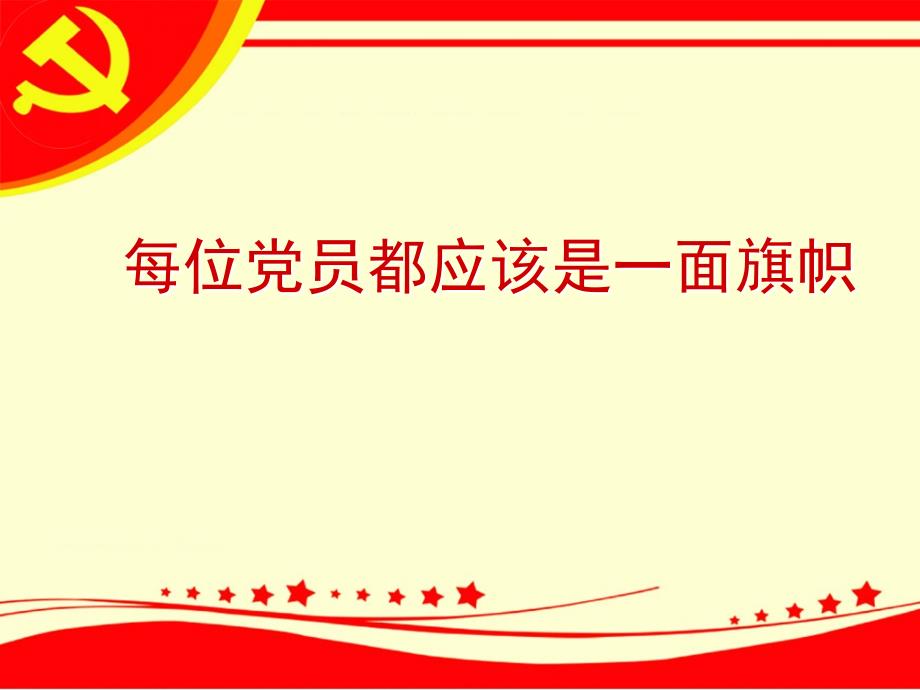 每位党员都应该是一面旗帜